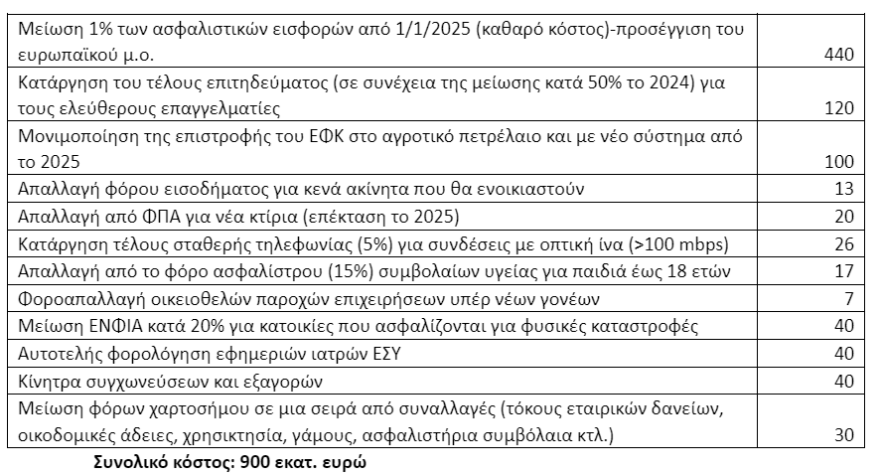 | | |
|---|---|
| Μείωση 1% των ασφαλιστικών εισφορών από 1/1/2025 (καθαρό κόστος)-προσέγγιση του ευρωπαϊκού μ.ο. | 440 |
| Κατάργηση του τέλους επιτηδεύματος (σε συνέχεια της μείωσης κατά 50% το 2024) για τους ελεύθερους επαγγελματίες | 120 |
| Μονιμοποίηση της επιστροφής του ΕΦΚ στο αγροτικό πετρέλαιο και με νέο σύστημα από το 2025 | 100 |
| Απαλλαγή φόρου εισοδήματος για κενά ακίνητα που θα ενοικιαστούν | 13 |
| Απαλλαγή από ΦΠΑ για νέα κτίρια (επέκταση το 2025) | 20 |
| Κατάργηση τέλους σταθερής τηλεφωνίας (5%) για συνδέσεις με οπτική ίνα (>100 mbps) | 26 |
| Απαλλαγή από το φόρο ασφαλίστρου (15%) συμβολαίων υγείας για παιδιά έως 18 ετών | 17 |
| Φοροαπαλλαγή οικειοθελών παροχών επιχειρήσεων υπέρ νέων γονέων | 7 |
| Μείωση ΕΝΦΙΑ κατά 20% για κατοικίες που ασφαλίζονται για φυσικές καταστροφές | 40 |
| Αυτοτελής φορολόγηση εφημεριών ιατρών ΕΣΥ | 40 |
| Κίνητρα συγχωνεύσεων και εξαγορών | 40 |
| Μείωση φόρων χαρτοσήμου σε μια σειρά από συναλλαγές (τόκους εταιρικών δανείων, οικοδομικές άδειες, χρησικτησία, γάμους, ασφαλιστήρια συμβόλαια κτλ.) | 30 |

Συνολικό κόστος: 900 εκατ. ευρώ